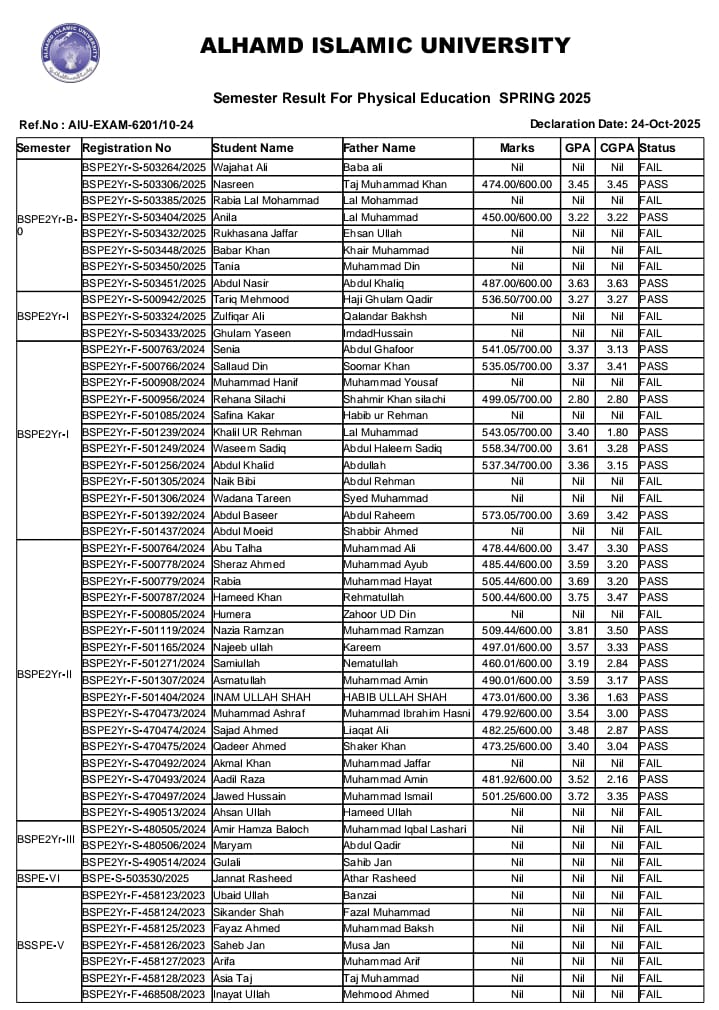 ALHAMD ISLAMIC UNIVERSITY

Semester Result For Physical Education SPRING 2025

Ref.No : AIU-EXAM-6201/10-24

Declaration Date: 24-Oct-2025

| Semester | Registration No | Student Name | Father Name | Marks | GPA | CGPA | Status |
|---|---|---|---|---|---|---|---|
| BSPE2Yr-B-0 | BSPE2Yr-S-503264/2025 | Wajahat Ali | Baba ali | Nil | Nil | Nil | FAIL |
| | BSPE2Yr-S-503306/2025 | Nasreen | Taj Muhammad Khan | 474.00/600.00 | 3.45 | 3.45 | PASS |
| | BSPE2Yr-S-503385/2025 | Rabia Lal Mohammad | Lal Mohammad | Nil | Nil | Nil | FAIL |
| | BSPE2Yr-S-503404/2025 | Anila | Lal Muhammad | 450.00/600.00 | 3.22 | 3.22 | PASS |
| | BSPE2Yr-S-503432/2025 | Rukhasana Jaffar | Ehsan Ullah | Nil | Nil | Nil | FAIL |
| | BSPE2Yr-S-503448/2025 | Babar Khan | Khair Muhammad | Nil | Nil | Nil | FAIL |
| | BSPE2Yr-S-503450/2025 | Tania | Muhammad Din | Nil | Nil | Nil | FAIL |
| | BSPE2Yr-S-503451/2025 | Abdul Nasir | Abdul Khaliq | 487.00/600.00 | 3.63 | 3.63 | PASS |
| BSPE2Yr-I | BSPE2Yr-S-500942/2025 | Tariq Mehmood | Haji Ghulam Qadir | 536.50/700.00 | 3.27 | 3.27 | PASS |
| | BSPE2Yr-S-503324/2025 | Zulfiqar Ali | Qalandar Bakhsh | Nil | Nil | Nil | FAIL |
| | BSPE2Yr-S-503433/2025 | Ghulam Yaseen | ImdadHussain | Nil | Nil | Nil | FAIL |
| BSPE2Yr-I | BSPE2Yr-F-500763/2024 | Senia | Abdul Ghafoor | 541.05/700.00 | 3.37 | 3.13 | PASS |
| | BSPE2Yr-F-500766/2024 | Sallaud Din | Soomar Khan | 535.05/700.00 | 3.37 | 3.41 | PASS |
| | BSPE2Yr-F-500908/2024 | Muhammad Hanif | Muhammad Yousaf | Nil | Nil | Nil | FAIL |
| | BSPE2Yr-F-500956/2024 | Rehana Silachi | Shahmir Khan silachi | 499.05/700.00 | 2.80 | 2.80 | PASS |
| | BSPE2Yr-F-501085/2024 | Safina Kakar | Habib ur Rehman | Nil | Nil | Nil | FAIL |
| | BSPE2Yr-F-501239/2024 | Khalil UR Rehman | Lal Muhammad | 543.05/700.00 | 3.40 | 1.80 | PASS |
| | BSPE2Yr-F-501249/2024 | Waseem Sadiq | Abdul Haleem Sadiq | 558.34/700.00 | 3.61 | 3.28 | PASS |
| | BSPE2Yr-F-501256/2024 | Abdul Khalid | Abdullah | 537.34/700.00 | 3.36 | 3.15 | PASS |
| | BSPE2Yr-F-501305/2024 | Naik Bibi | Abdul Rehman | Nil | Nil | Nil | FAIL |
| | BSPE2Yr-F-501306/2024 | Wadana Tareen | Syed Muhammad | Nil | Nil | Nil | FAIL |
| | BSPE2Yr-F-501392/2024 | Abdul Baseer | Abdul Raheem | 573.05/700.00 | 3.69 | 3.42 | PASS |
| | BSPE2Yr-F-501437/2024 | Abdul Moeid | Shabbir Ahmed | Nil | Nil | Nil | FAIL |
| BSPE2Yr-II | BSPE2Yr-F-500764/2024 | Abu Talha | Muhammad Ali | 478.44/600.00 | 3.47 | 3.30 | PASS |
| | BSPE2Yr-F-500778/2024 | Sheraz Ahmed | Muhammad Ayub | 485.44/600.00 | 3.59 | 3.20 | PASS |
| | BSPE2Yr-F-500779/2024 | Rabia | Muhammad Hayat | 505.44/600.00 | 3.69 | 3.20 | PASS |
| | BSPE2Yr-F-500787/2024 | Hameed Khan | Rehmatullah | 500.44/600.00 | 3.75 | 3.47 | PASS |
| | BSPE2Yr-F-500805/2024 | Humera | Zahoor UD Din | Nil | Nil | Nil | FAIL |
| | BSPE2Yr-F-501119/2024 | Nazia Ramzan | Muhammad Ramzan | 509.44/600.00 | 3.81 | 3.50 | PASS |
| | BSPE2Yr-F-501165/2024 | Najeeb ullah | Kareem | 497.01/600.00 | 3.57 | 3.33 | PASS |
| | BSPE2Yr-F-501271/2024 | Samiullah | Nematullah | 460.01/600.00 | 3.19 | 2.84 | PASS |
| | BSPE2Yr-F-501307/2024 | Asmatullah | Muhammad Amin | 490.01/600.00 | 3.59 | 3.17 | PASS |
| | BSPE2Yr-F-501404/2024 | INAM ULLAH SHAH | HABIB ULLAH SHAH | 473.01/600.00 | 3.36 | 1.63 | PASS |
| | BSPE2Yr-S-470473/2024 | Muhammad Ashraf | Muhammad Ibrahim Hasni | 479.92/600.00 | 3.54 | 3.00 | PASS |
| | BSPE2Yr-S-470474/2024 | Sajad Ahmed | Liaqat Ali | 482.25/600.00 | 3.48 | 2.87 | PASS |
| | BSPE2Yr-S-470475/2024 | Qadeer Ahmed | Shaker Khan | 473.25/600.00 | 3.40 | 3.04 | PASS |
| | BSPE2Yr-S-470492/2024 | Akmal Khan | Muhammad Jaffar | Nil | Nil | Nil | FAIL |
| | BSPE2Yr-S-470493/2024 | Aadil Raza | Muhammad Amin | 481.92/600.00 | 3.52 | 2.16 | PASS |
| | BSPE2Yr-S-470497/2024 | Jawed Hussain | Muhammad Ismail | 501.25/600.00 | 3.72 | 3.35 | PASS |
| | BSPE2Yr-S-490513/2024 | Ahsan Ullah | Hameed Ullah | Nil | Nil | Nil | FAIL |
| BSPE2Yr-III | BSPE2Yr-S-480505/2024 | Amir Hamza Baloch | Muhammad Iqbal Lashari | Nil | Nil | Nil | FAIL |
| | BSPE2Yr-S-480506/2024 | Maryam | Abdul Qadir | Nil | Nil | Nil | FAIL |
| | BSPE2Yr-S-490514/2024 | Gulali | Sahib Jan | Nil | Nil | Nil | FAIL |
| BSPE-VI | BSPE-S-503530/2025 | Jannat Rasheed | Athar Rasheed | Nil | Nil | Nil | FAIL |
| BSSPE-V | BSPE2Yr-F-458123/2023 | Ubaid Ullah | Banzai | Nil | Nil | Nil | FAIL |
| | BSPE2Yr-F-458124/2023 | Sikander Shah | Fazal Muhammad | Nil | Nil | Nil | FAIL |
| | BSPE2Yr-F-458125/2023 | Fayaz Ahmed | Muhammad Baksh | Nil | Nil | Nil | FAIL |
| | BSPE2Yr-F-458126/2023 | Saheb Jan | Musa Jan | Nil | Nil | Nil | FAIL |
| | BSPE2Yr-F-458127/2023 | Arifa | Muhammad Arif | Nil | Nil | Nil | FAIL |
| | BSPE2Yr-F-458128/2023 | Asia Taj | Taj Muhammad | Nil | Nil | Nil | FAIL |
| | BSPE2Yr-F-468508/2023 | Inayat Ullah | Mehmood Ahmed | Nil | Nil | Nil | FAIL |